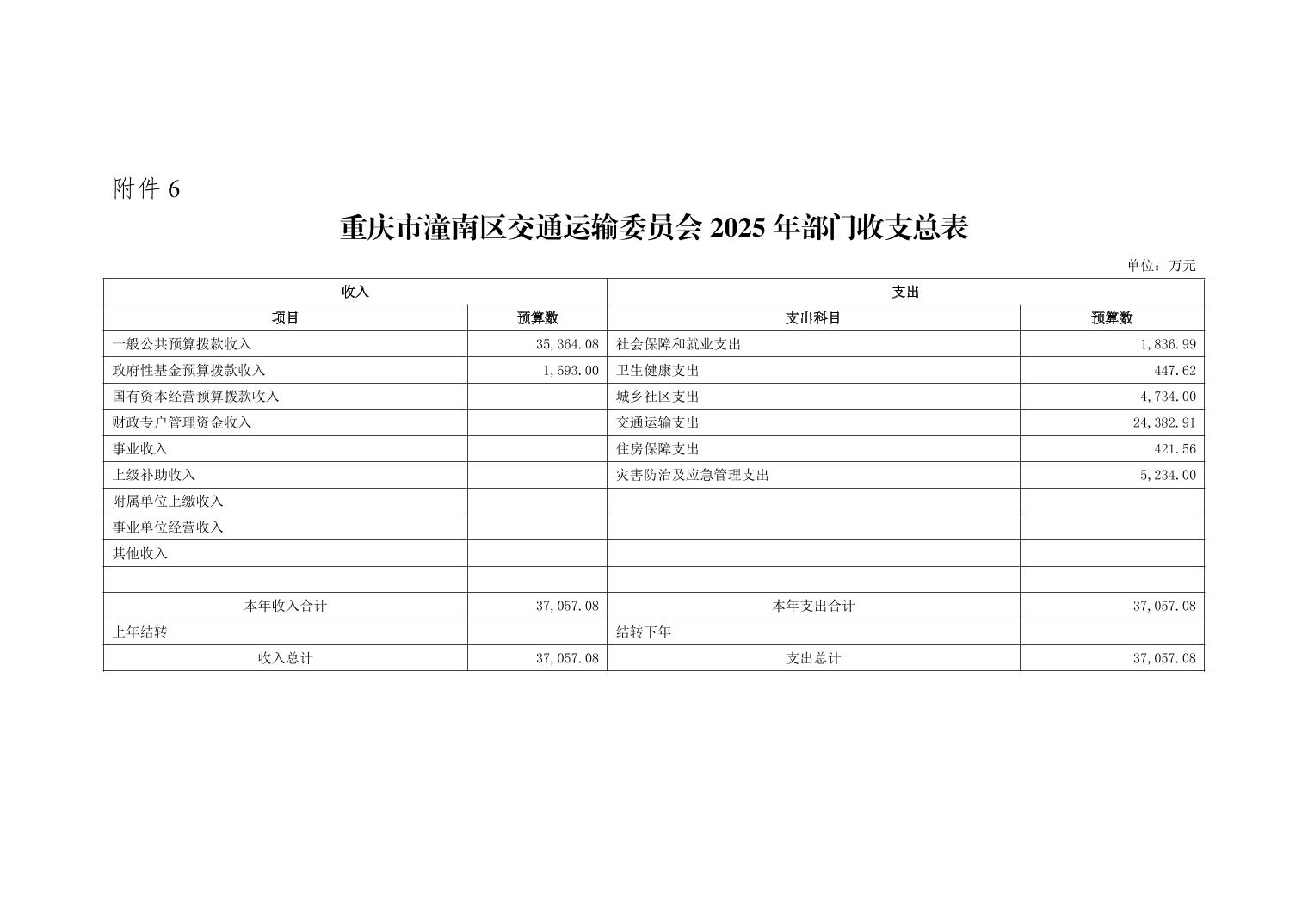 附件 6

重庆市潼南区交通运输委员会 2025 年部门收支总表

单位：万元

| 收入 | | 支出 | |
|---|---|---|---|
| 项目 | 预算数 | 支出科目 | 预算数 |
| 一般公共预算拨款收入 | 35,364.08 | 社会保障和就业支出 | 1,836.99 |
| 政府性基金预算拨款收入 | 1,693.00 | 卫生健康支出 | 447.62 |
| 国有资本经营预算拨款收入 | | 城乡社区支出 | 4,734.00 |
| 财政专户管理资金收入 | | 交通运输支出 | 24,382.91 |
| 事业收入 | | 住房保障支出 | 421.56 |
| 上级补助收入 | | 灾害防治及应急管理支出 | 5,234.00 |
| 附属单位上缴收入 | | | |
| 事业单位经营收入 | | | |
| 其他收入 | | | |
| | | | |
| 本年收入合计 | 37,057.08 | 本年支出合计 | 37,057.08 |
| 上年结转 | | 结转下年 | |
| 收入总计 | 37,057.08 | 支出总计 | 37,057.08 |